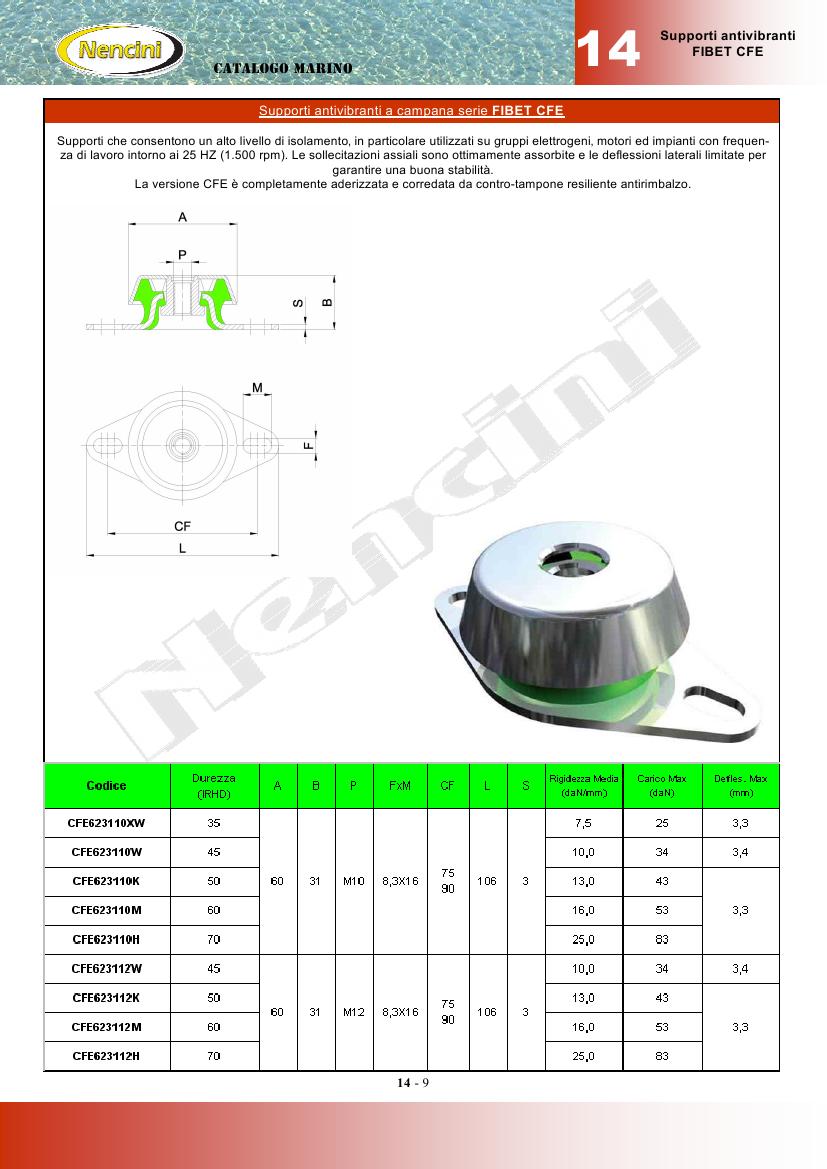 Nencini

CATALOGO MARINO

14

Supporti antivibranti FIBET CFE

Supporti antivibranti a campana serie **FIBET CFE**

Supporti che consentono un alto livello di isolamento, in particolare utilizzati su gruppi elettrogeni, motori ed impianti con frequenza di lavoro intorno ai 25 HZ (1.500 rpm). Le sollecitazioni assiali sono ottimamente assorbite e le deflessioni laterali limitate per garantire una buona stabilità.
La versione CFE è completamente aderizzata e corredata da contro-tampone resiliente antirimbalzo.

A
P
S
B
M
F
CF
L

Nencini

| Codice | Durezza (IRHD) | A | B | P | FxM | CF | L | S | Rigidezza Media (daN/mm) | Carico Max (daN) | Defles. Max (mm) |
|---|---|---|---|---|---|---|---|---|---|---|---|
| CFE623110XW | 35 | 60 | 31 | M10 | 8,3X16 | 75 90 | 106 | 3 | 7,5 | 25 | 3,3 |
| CFE623110W | 45 | | | | | | | | 10,0 | 34 | 3,4 |
| CFE623110K | 50 | | | | | | | | 13,0 | 43 | 3,3 |
| CFE623110M | 60 | | | | | | | | 16,0 | 53 | |
| CFE623110H | 70 | | | | | | | | 25,0 | 83 | |
| CFE623112W | 45 | 60 | 31 | M12 | 8,3X16 | 75 90 | 106 | 3 | 10,0 | 34 | 3,4 |
| CFE623112K | 50 | | | | | | | | 13,0 | 43 | 3,3 |
| CFE623112M | 60 | | | | | | | | 16,0 | 53 | |
| CFE623112H | 70 | | | | | | | | 25,0 | 83 | |

14 - 9